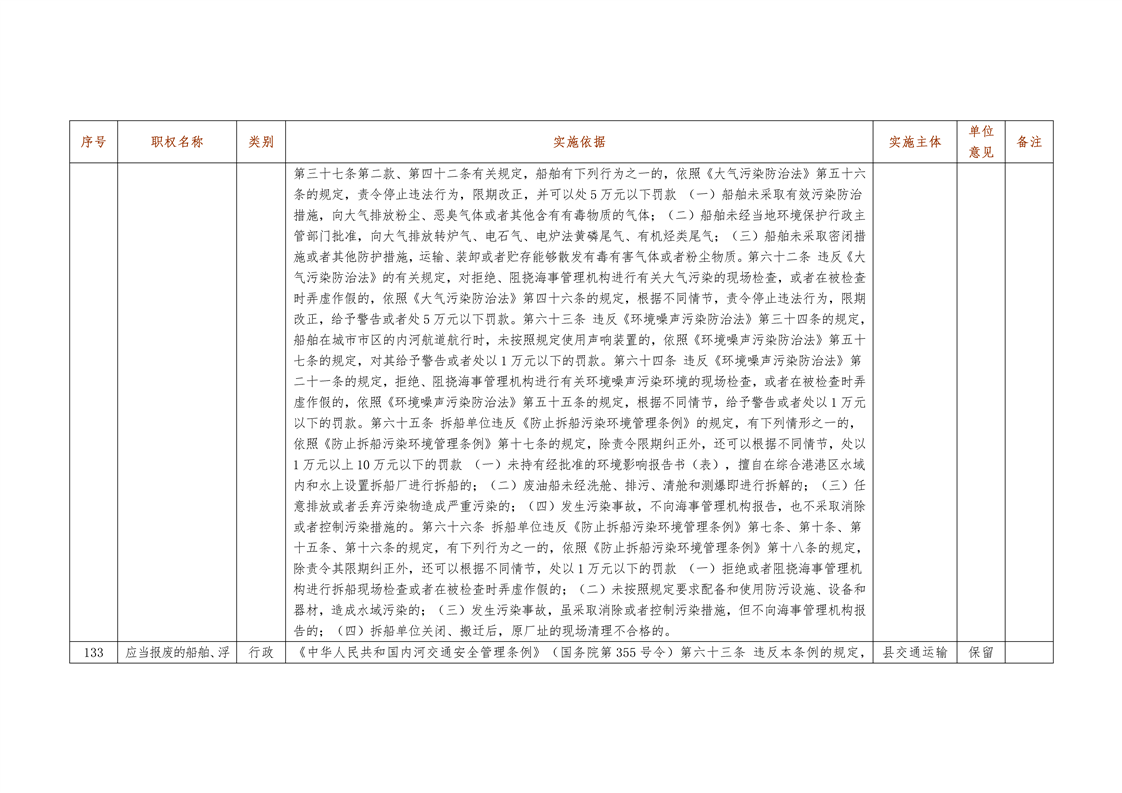 | 序号 | 职权名称 | 类别 | 实施依据 | 实施主体 | 单位意见 | 备注 |
|---|---|---|---|---|---|---|
| | | | 第三十七条第二款、第四十二条有关规定，船舶有下列行为之一的，依照《大气污染防治法》第五十六条的规定，责令停止违法行为，限期改正，并可以处5万元以下罚款 （一）船舶未采取有效污染防治措施，向大气排放粉尘、恶臭气体或者其他含有有毒物质的气体；（二）船舶未经当地环境保护行政主管部门批准，向大气排放转炉气、电石气、电炉法黄磷尾气、有机烃类尾气；（三）船舶未采取密闭措施或者其他防护措施，运输、装卸或者贮存能够散发有毒有害气体或者粉尘物质。第六十二条 违反《大气污染防治法》的有关规定，对拒绝、阻挠海事管理机构进行有关大气污染的现场检查，或者在被检查时弄虚作假的，依照《大气污染防治法》第四十六条的规定，根据不同情节，责令停止违法行为，限期改正，给予警告或者处5万元以下罚款。第六十三条 违反《环境噪声污染防治法》第三十四条的规定，船舶在城市市区的内河航道航行时，未按照规定使用声响装置的，依照《环境噪声污染防治法》第五十七条的规定，对其给予警告或者处以1万元以下的罚款。第六十四条 违反《环境噪声污染防治法》第二十一条的规定，拒绝、阻挠海事管理机构进行有关环境噪声污染环境的现场检查，或者在被检查时弄虚作假的，依照《环境噪声污染防治法》第五十五条的规定，根据不同情节，给予警告或者处以1万元以下的罚款。第六十五条 拆船单位违反《防止拆船污染环境管理条例》的规定，有下列情形之一的，依照《防止拆船污染环境管理条例》第十七条的规定，除责令限期纠正外，还可以根据不同情节，处以1万元以上10万元以下的罚款 （一）未持有经批准的环境影响报告书（表），擅自在综合港港区水域内和水上设置拆船厂进行拆船的；（二）废油船未经洗舱、排污、清舱和测爆即进行拆解的；（三）任意排放或者丢弃污染物造成严重污染的；（四）发生污染事故，不向海事管理机构报告，也不采取消除或者控制污染措施的。第六十六条 拆船单位违反《防止拆船污染环境管理条例》第七条、第十条、第十五条、第十六条的规定，有下列行为之一的，依照《防止拆船污染环境管理条例》第十八条的规定，除责令其限期纠正外，还可以根据不同情节，处以1万元以下的罚款 （一）拒绝或者阻挠海事管理机构进行拆船现场检查或者在被检查时弄虚作假的；（二）未按照规定要求配备和使用防污设施、设备和器材，造成水域污染的；（三）发生污染事故，虽采取消除或者控制污染措施，但不向海事管理机构报告的；（四）拆船单位关闭、搬迁后，原厂址的现场清理不合格的。 | | | |
| 133 | 应当报废的船舶、浮 | 行政 | 《中华人民共和国内河交通安全管理条例》（国务院第355号令）第六十三条 违反本条例的规定， | 县交通运输 | 保留 | |